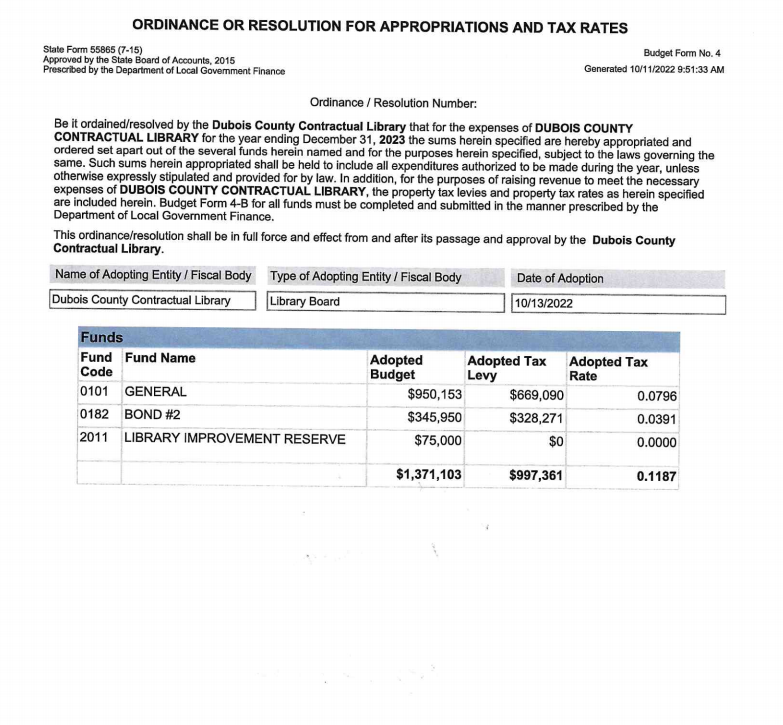 ORDINANCE OR RESOLUTION FOR APPROPRIATIONS AND TAX RATES

State Form 55865 (7-15)
Approved by the State Board of Accounts, 2015
Prescribed by the Department of Local Government Finance

Budget Form No. 4
Generated 10/11/2022 9:51:33 AM

Ordinance / Resolution Number:

Be it ordained/resolved by the Dubois County Contractual Library that for the expenses of DUBOIS COUNTY CONTRACTUAL LIBRARY for the year ending December 31, 2023 the sums herein specified are hereby appropriated and ordered set apart out of the several funds herein named and for the purposes herein specified, subject to the laws governing the same. Such sums herein appropriated shall be held to include all expenditures authorized to be made during the year, unless otherwise expressly stipulated and provided for by law. In addition, for the purposes of raising revenue to meet the necessary expenses of DUBOIS COUNTY CONTRACTUAL LIBRARY, the property tax levies and property tax rates as herein specified are included herein. Budget Form 4-B for all funds must be completed and submitted in the manner prescribed by the Department of Local Government Finance.

This ordinance/resolution shall be in full force and effect from and after its passage and approval by the Dubois County Contractual Library.

| Name of Adopting Entity / Fiscal Body | Type of Adopting Entity / Fiscal Body | Date of Adoption |
|---|---|---|
| Dubois County Contractual Library | Library Board | 10/13/2022 |

Funds

| Fund Code | Fund Name | Adopted Budget | Adopted Tax Levy | Adopted Tax Rate |
|---|---|---|---|---|
| 0101 | GENERAL | $950,153 | $669,090 | 0.0796 |
| 0182 | BOND #2 | $345,950 | $328,271 | 0.0391 |
| 2011 | LIBRARY IMPROVEMENT RESERVE | $75,000 | $0 | 0.0000 |
| | | $1,371,103 | $997,361 | 0.1187 |